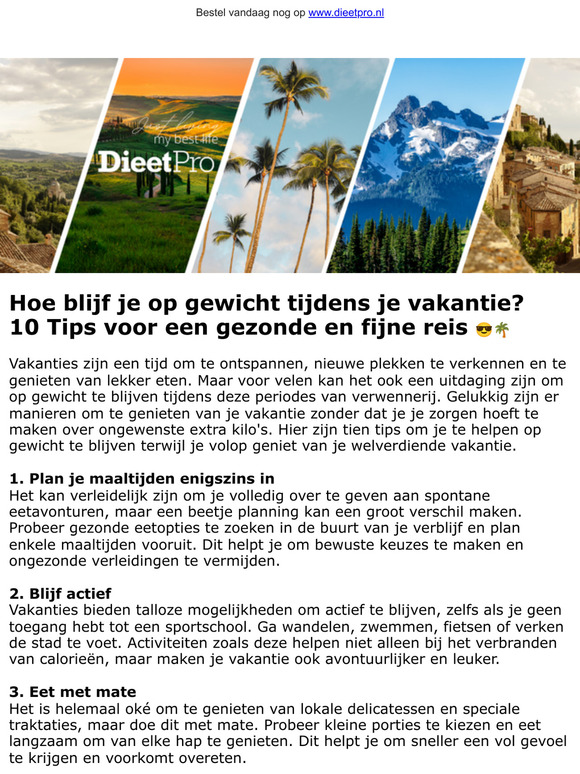 Bestel vandaag nog op www.dieetpro.nl

Just living my best life
DieetPro

Hoe blijf je op gewicht tijdens je vakantie? 10 Tips voor een gezonde en fijne reis 😎🌴

Vakanties zijn een tijd om te ontspannen, nieuwe plekken te verkennen en te genieten van lekker eten. Maar voor velen kan het ook een uitdaging zijn om op gewicht te blijven tijdens deze periodes van verwennerij. Gelukkig zijn er manieren om te genieten van je vakantie zonder dat je je zorgen hoeft te maken over ongewenste extra kilo's. Hier zijn tien tips om je te helpen op gewicht te blijven terwijl je volop geniet van je welverdiende vakantie.

1. Plan je maaltijden enigszins in
Het kan verleidelijk zijn om je volledig over te geven aan spontane eetavonturen, maar een beetje planning kan een groot verschil maken. Probeer gezonde eetopties te zoeken in de buurt van je verblijf en plan enkele maaltijden vooruit. Dit helpt je om bewuste keuzes te maken en ongezonde verleidingen te vermijden.

2. Blijf actief
Vakanties bieden talloze mogelijkheden om actief te blijven, zelfs als je geen toegang hebt tot een sportschool. Ga wandelen, zwemmen, fietsen of verken de stad te voet. Activiteiten zoals deze helpen niet alleen bij het verbranden van calorieën, maar maken je vakantie ook avontuurlijker en leuker.

3. Eet met mate
Het is helemaal oké om te genieten van lokale delicatessen en speciale traktaties, maar doe dit met mate. Probeer kleine porties te kiezen en eet langzaam om van elke hap te genieten. Dit helpt je om sneller een vol gevoel te krijgen en voorkomt overeten.